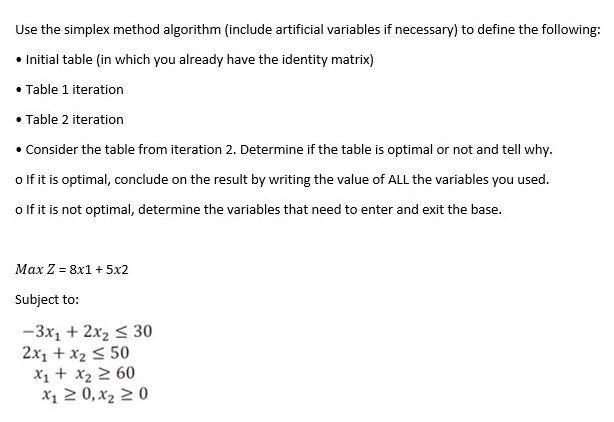 Use the simplex method algorithm (include artificial variables if necessary) to define the following:

• Initial table (in which you already have the identity matrix)

• Table 1 iteration

• Table 2 iteration

• Consider the table from iteration 2. Determine if the table is optimal or not and tell why.

o If it is optimal, conclude on the result by writing the value of ALL the variables you used.

o If it is not optimal, determine the variables that need to enter and exit the base.

$Max\ Z = 8x1 + 5x2$

Subject to:

$-3x_1 + 2x_2 \leq 30$
$2x_1 + x_2 \leq 50$
$x_1 + x_2 \geq 60$
$x_1 \geq 0, x_2 \geq 0$